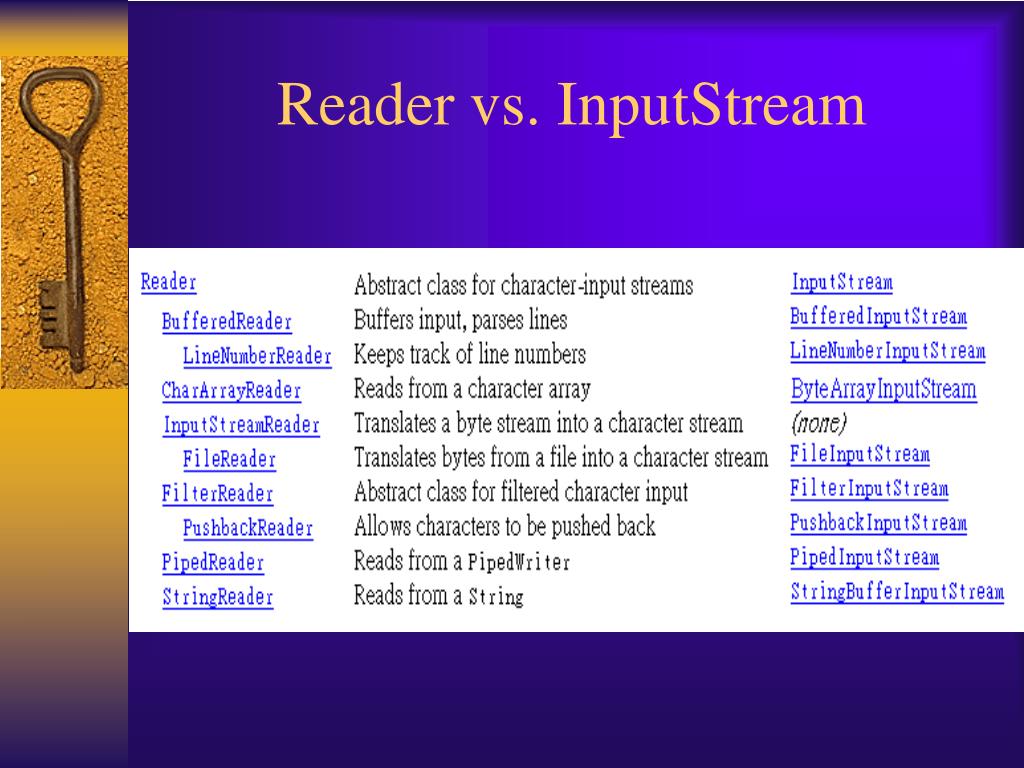 Reader vs. InputStream

| | | |
|---|---|---|
| Reader | Abstract class for character-input streams | InputStream |
| BufferedReader | Buffers input, parses lines | BufferedInputStream |
| LineNumberReader | Keeps track of line numbers | LineNumberInputStream |
| CharArrayReader | Reads from a character array | ByteArrayInputStream |
| InputStreamReader | Translates a byte stream into a character stream | (none) |
| FileReader | Translates bytes from a file into a character stream | FileInputStream |
| FilterReader | Abstract class for filtered character input | FilterInputStream |
| PushbackReader | Allows characters to be pushed back | PushbackInputStream |
| PipedReader | Reads from a PipedWriter | PipedInputStream |
| StringReader | Reads from a String | StringBufferInputStream |